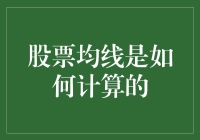 股票均线是如何计算的